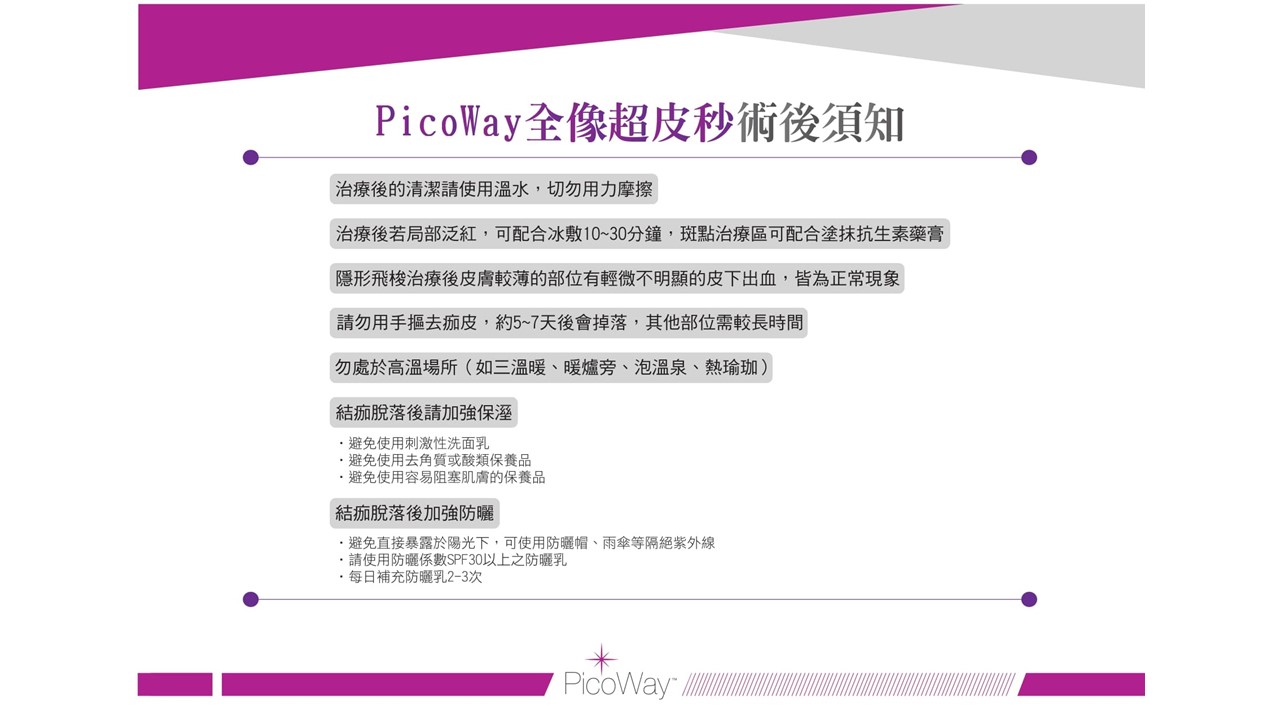 PicoWay全像超皮秒術後須知

治療後的清潔請使用溫水，切勿用力摩擦

治療後若局部泛紅，可配合冰敷10~30分鐘，斑點治療區可配合塗抹抗生素藥膏

隱形飛梭治療後皮膚較薄的部位有輕微不明顯的皮下出血，皆為正常現象

請勿用手摳去痂皮，約5~7天後會掉落，其他部位需較長時間

勿處於高溫場所（如三溫暖、暖爐旁、泡溫泉、熱瑜珈）

結痂脫落後請加強保溼

・避免使用刺激性洗面乳
・避免使用去角質或酸類保養品
・避免使用容易阻塞肌膚的保養品

結痂脫落後加強防曬

・避免直接暴露於陽光下，可使用防曬帽、雨傘等隔絕紫外線
・請使用防曬係數SPF30以上之防曬乳
・每日補充防曬乳2-3次

PicoWay™